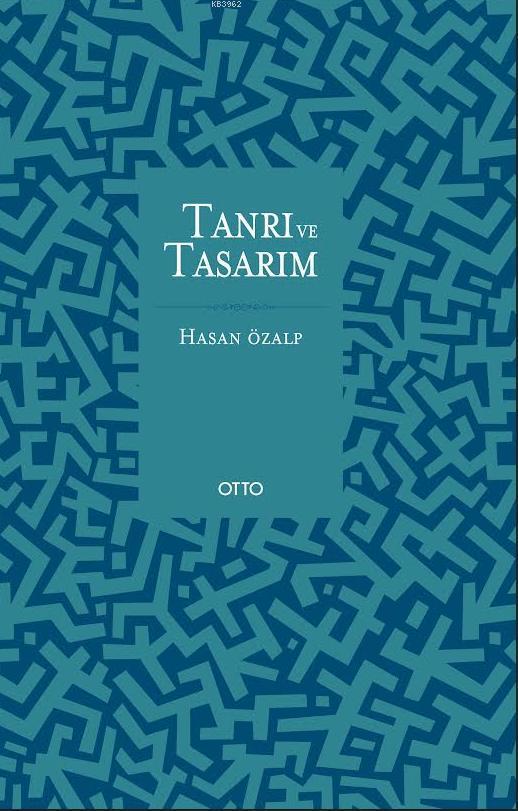 KB3962

TANRI VE TASARIM

HASAN ÖZALP

OTTO